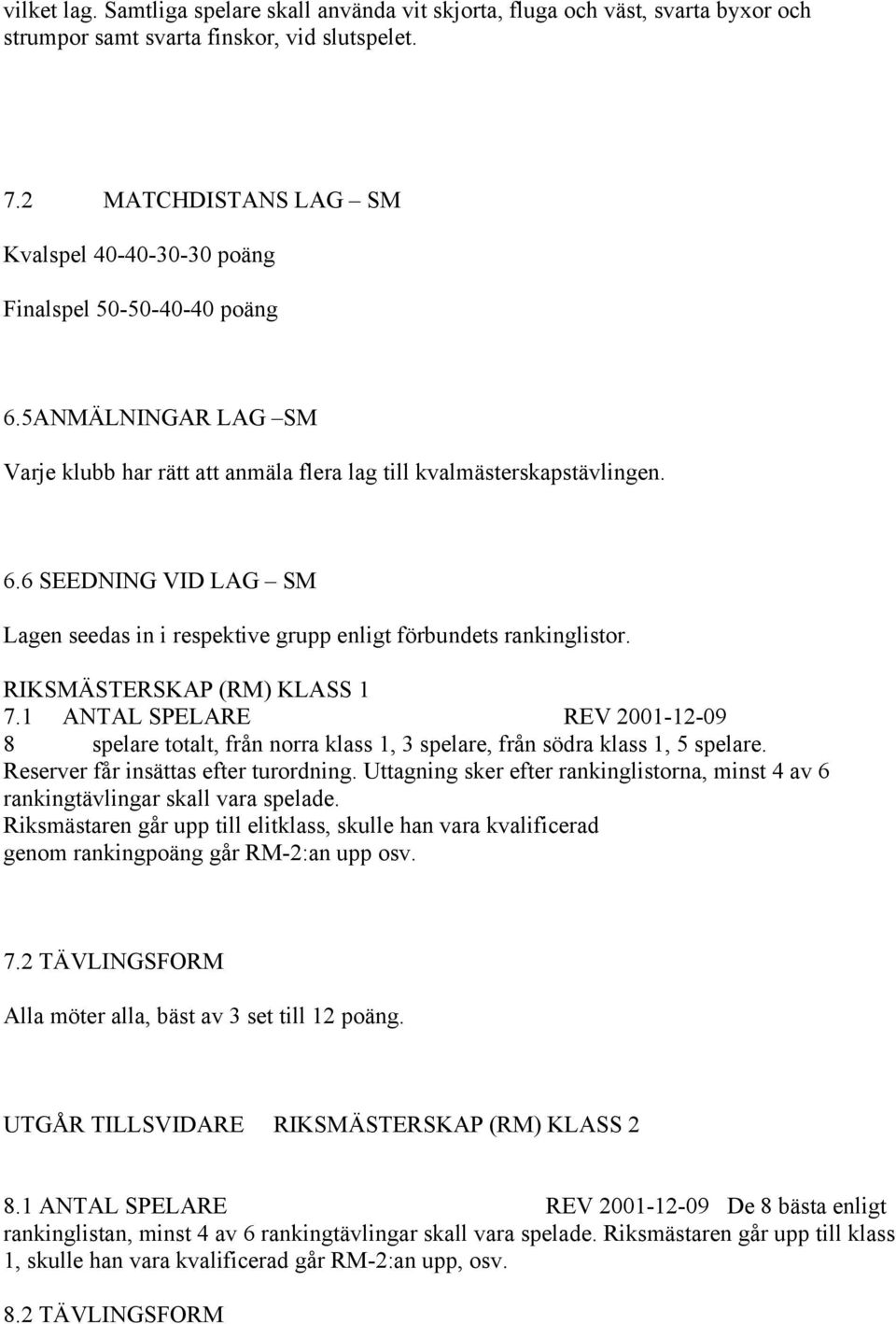 vilket lag. Samtliga spelare skall använda vit skjorta, fluga och väst, svarta byxor och strumpor samt svarta finskor, vid slutspelet.

7.2 MATCHDISTANS LAG – SM

Kvalspel 40-40-30-30 poäng

Finalspel 50-50-40-40 poäng

6.5ANMÄLNINGAR LAG –SM

Varje klubb har rätt att anmäla flera lag till kvalmästerskapstävlingen.

6.6 SEEDNING VID LAG – SM

Lagen seedas in i respektive grupp enligt förbundets rankinglistor.

RIKSMÄSTERSKAP (RM) KLASS 1

7.1 ANTAL SPELARE REV 2001-12-09

8 spelare totalt, från norra klass 1, 3 spelare, från södra klass 1, 5 spelare. Reserver får insättas efter turordning. Uttagning sker efter rankinglistorna, minst 4 av 6 rankingtävlingar skall vara spelade.

Riksmästaren går upp till elitklass, skulle han vara kvalificerad genom rankingpoäng går RM-2:an upp osv.

7.2 TÄVLINGSFORM

Alla möter alla, bäst av 3 set till 12 poäng.

UTGÅR TILLSVIDARE RIKSMÄSTERSKAP (RM) KLASS 2

8.1 ANTAL SPELARE REV 2001-12-09 De 8 bästa enligt rankinglistan, minst 4 av 6 rankingtävlingar skall vara spelade. Riksmästaren går upp till klass 1, skulle han vara kvalificerad går RM-2:an upp, osv.

8.2 TÄVLINGSFORM